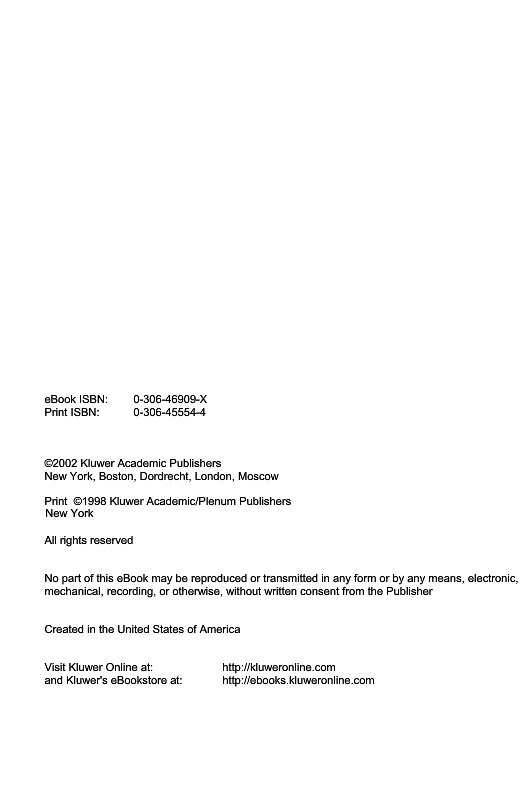 eBook ISBN: 0-306-46909-X
Print ISBN: 0-306-45554-4

©2002 Kluwer Academic Publishers
New York, Boston, Dordrecht, London, Moscow

Print ©1998 Kluwer Academic/Plenum Publishers
New York

All rights reserved

No part of this eBook may be reproduced or transmitted in any form or by any means, electronic, mechanical, recording, or otherwise, without written consent from the Publisher

Created in the United States of America

Visit Kluwer Online at: http://kluweronline.com
and Kluwer's eBookstore at: http://ebooks.kluweronline.com